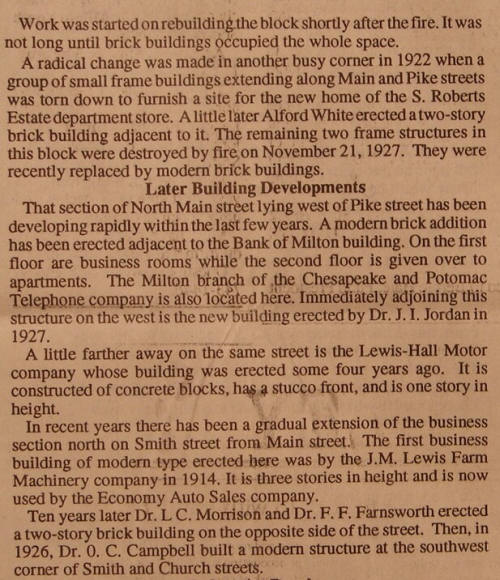 Work was started on rebuilding the block shortly after the fire. It was not long until brick buildings occupied the whole space.

A radical change was made in another busy corner in 1922 when a group of small frame buildings extending along Main and Pike streets was torn down to furnish a site for the new home of the S. Roberts Estate department store. A little later Alford White erected a two-story brick building adjacent to it. The remaining two frame structures in this block were destroyed by fire on November 21, 1927. They were recently replaced by modern brick buildings.

Later Building Developments

That section of North Main street lying west of Pike street has been developing rapidly within the last few years. A modern brick addition has been erected adjacent to the Bank of Milton building. On the first floor are business rooms while the second floor is given over to apartments. The Milton branch of the Chesapeake and Potomac Telephone company is also located here. Immediately adjoining this structure on the west is the new building erected by Dr. J. I. Jordan in 1927.

A little farther away on the same street is the Lewis-Hall Motor company whose building was erected some four years ago. It is constructed of concrete blocks, has a stucco front, and is one story in height.

In recent years there has been a gradual extension of the business section north on Smith street from Main street. The first business building of modern type erected here was by the J.M. Lewis Farm Machinery company in 1914. It is three stories in height and is now used by the Economy Auto Sales company.

Ten years later Dr. L C. Morrison and Dr. F. F. Farnsworth erected a two-story brick building on the opposite side of the street. Then, in 1926, Dr. O. C. Campbell built a modern structure at the southwest corner of Smith and Church streets.